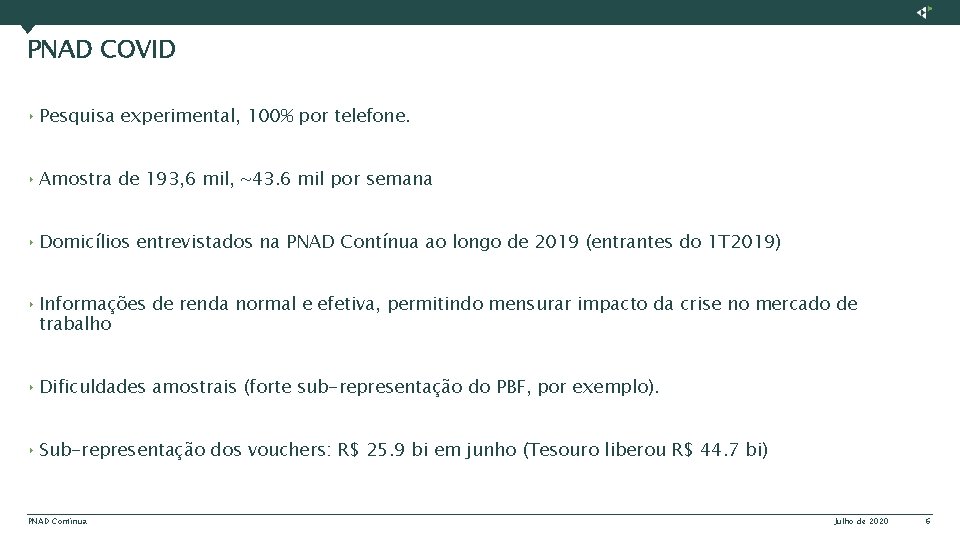 PNAD COVID

‣ Pesquisa experimental, 100% por telefone.

‣ Amostra de 193,6 mil, ~43.6 mil por semana

‣ Domicílios entrevistados na PNAD Contínua ao longo de 2019 (entrantes do 1T2019)

‣ Informações de renda normal e efetiva, permitindo mensurar impacto da crise no mercado de trabalho

‣ Dificuldades amostrais (forte sub-representação do PBF, por exemplo).

‣ Sub-representação dos vouchers: R$ 25.9 bi em junho (Tesouro liberou R$ 44.7 bi)

PNAD Contínua

Julho de 2020

6